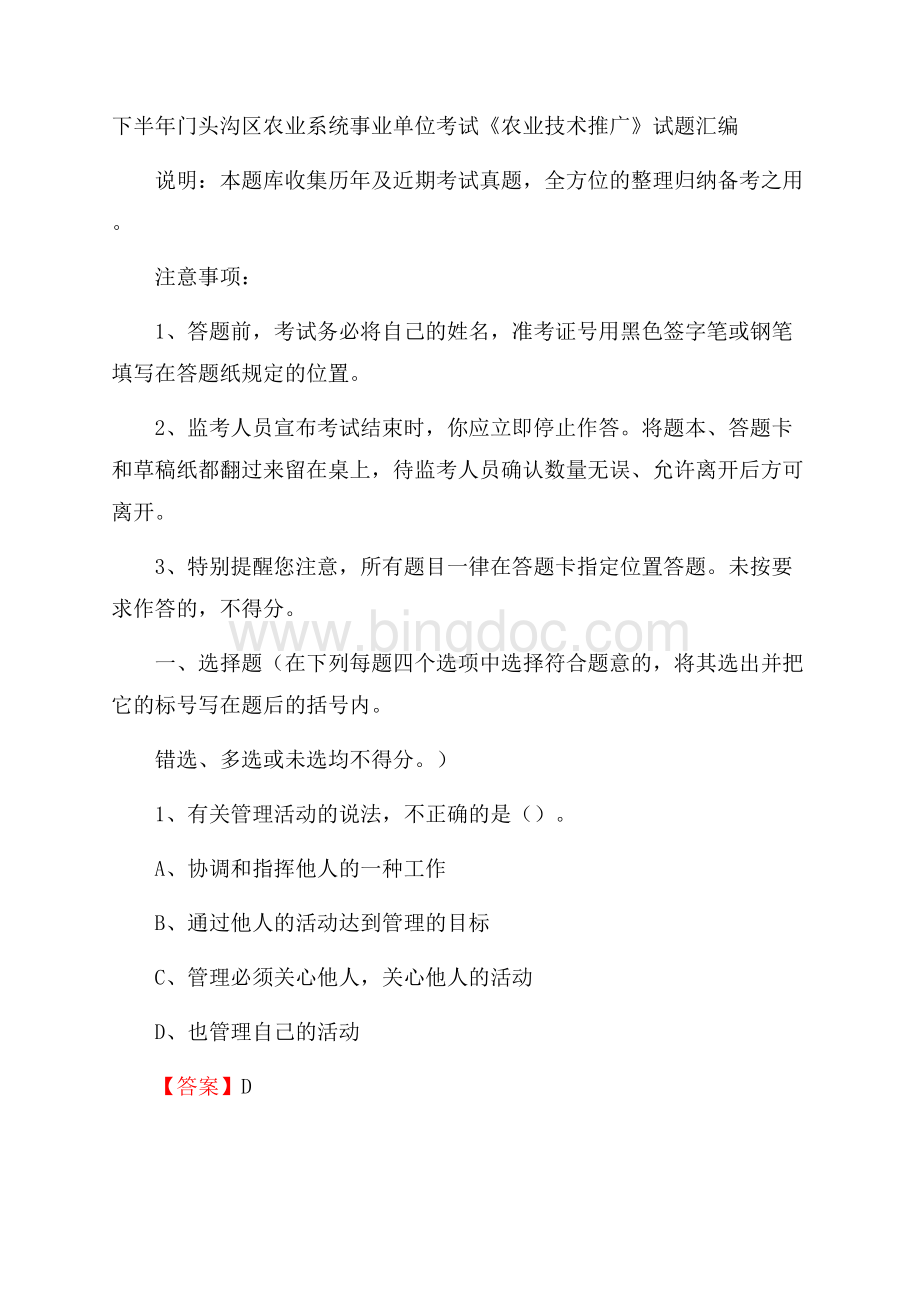 下半年门头沟区农业系统事业单位考试《农业技术推广》试题汇编

说明：本题库收集历年及近期考试真题，全方位的整理归纳备考之用。

注意事项：

1、答题前，考试务必将自己的姓名，准考证号用黑色签字笔或钢笔填写在答题纸规定的位置。

2、监考人员宣布考试结束时，你应立即停止作答。将题本、答题卡和草稿纸都翻过来留在桌上，待监考人员确认数量无误、允许离开后方可离开。

3、特别提醒您注意，所有题目一律在答题卡指定位置答题。未按要求作答的，不得分。

www.bingdoc.com

一、选择题（在下列每题四个选项中选择符合题意的，将其选出并把它的标号写在题后的括号内。

错选、多选或未选均不得分。）

1、有关管理活动的说法，不正确的是（）。

A、协调和指挥他人的一种工作

B、通过他人的活动达到管理的目标

C、管理必须关心他人，关心他人的活动

D、也管理自己的活动

【答案】D